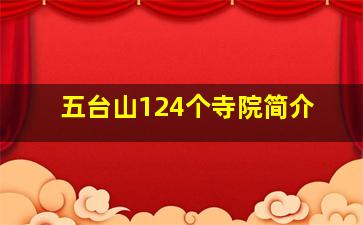 五台山124个寺院简介